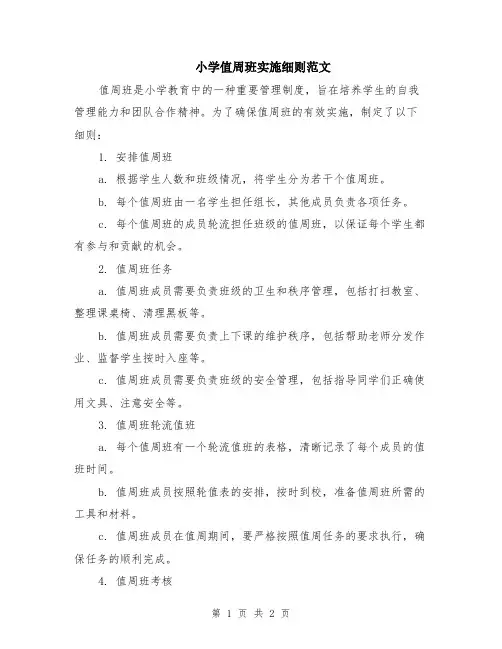 小学值周班实施细则范文

值周班是小学教育中的一种重要管理制度，旨在培养学生的自我管理能力和团队合作精神。为了确保值周班的有效实施，制定了以下细则：

1. 安排值周班

a. 根据学生人数和班级情况，将学生分为若干个值周班。

b. 每个值周班由一名学生担任组长，其他成员负责各项任务。

c. 每个值周班的成员轮流担任班级的值周班，以保证每个学生都有参与和贡献的机会。

2. 值周班任务

a. 值周班成员需要负责班级的卫生和秩序管理，包括打扫教室、整理课桌椅、清理黑板等。

b. 值周班成员需要负责上下课的维护秩序，包括帮助老师分发作业、监督学生按时入座等。

c. 值周班成员需要负责班级的安全管理，包括指导同学们正确使用文具、注意安全等。

3. 值周班轮流值班

a. 每个值周班有一个轮流值班的表格，清晰记录了每个成员的值班时间。

b. 值周班成员按照轮值表的安排，按时到校，准备值周班所需的工具和材料。

c. 值周班成员在值周期间，要严格按照值周任务的要求执行，确保任务的顺利完成。

4. 值周班考核

第 1 页 共 2 页